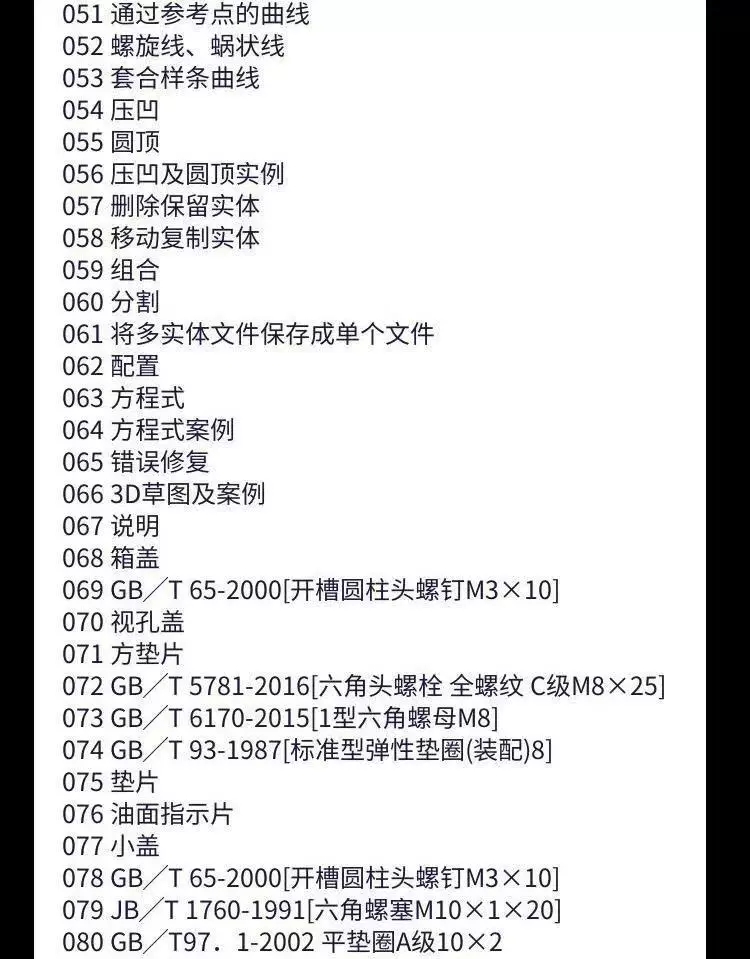 051 通过参考点的曲线
052 螺旋线、蜗状线
053 套合样条曲线
054 压凹
055 圆顶
056 压凹及圆顶实例
057 删除保留实体
058 移动复制实体
059 组合
060 分割
061 将多实体文件保存成单个文件
062 配置
063 方程式
064 方程式案例
065 错误修复
066 3D草图及案例
067 说明
068 箱盖
069 GB／T 65-2000[开槽圆柱头螺钉M3×10]
070 视孔盖
071 方垫片
072 GB／T 5781-2016[六角头螺栓 全螺纹 C级M8×25]
073 GB／T 6170-2015[1型六角螺母M8]
074 GB／T 93-1987[标准型弹性垫圈(装配)8]
075 垫片
076 油面指示片
077 小盖
078 GB／T 65-2000[开槽圆柱头螺钉M3×10]
079 JB／T 1760-1991[六角螺塞M10×1×20]
080 GB／T97．1-2002 平垫圈A级10×2